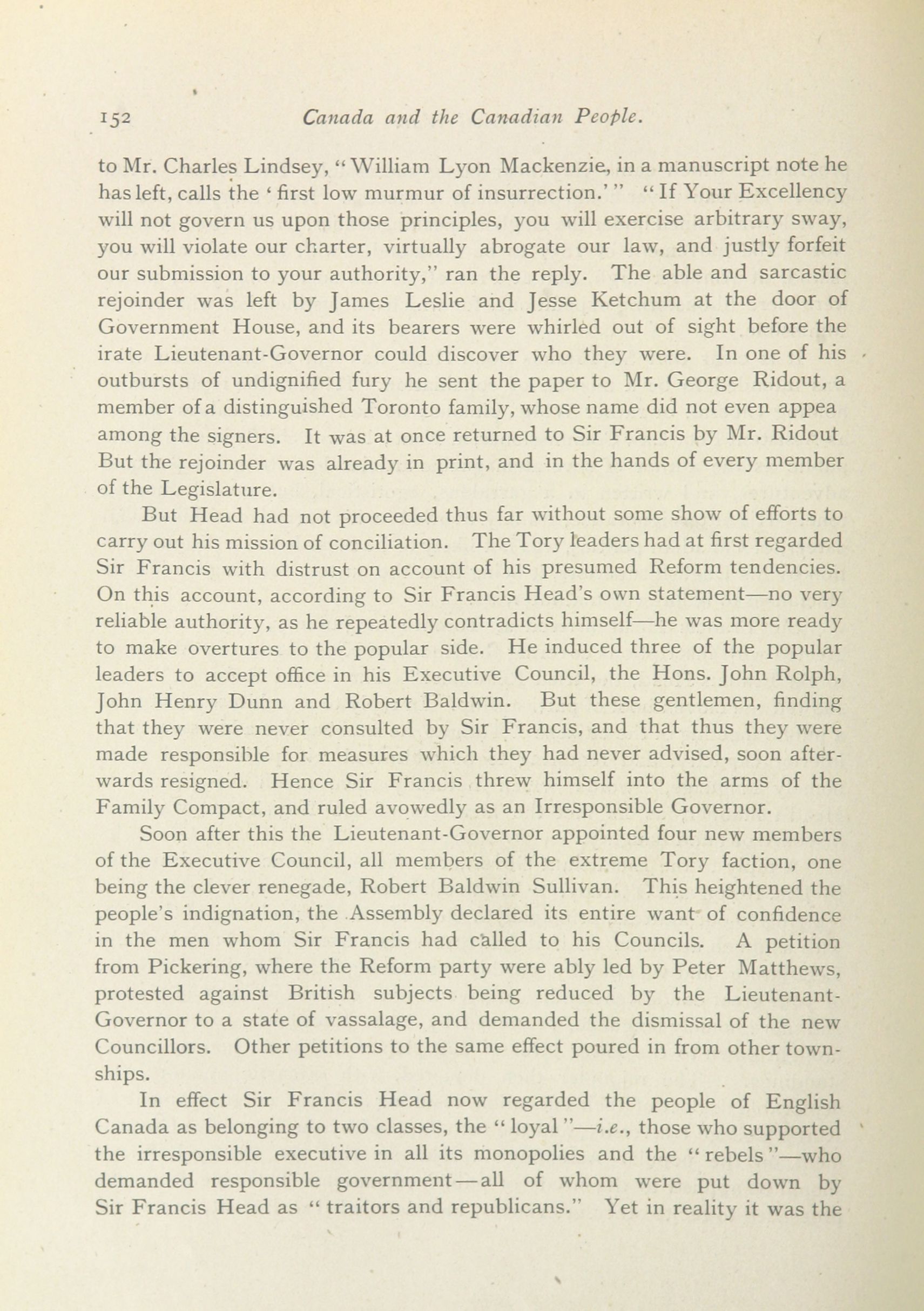 152 Canada and the Canadian People.

to Mr. Charles Lindsey, "William Lyon Mackenzie, in a manuscript note he has left, calls the 'first low murmur of insurrection.'" "If Your Excellency will not govern us upon those principles, you will exercise arbitrary sway, you will violate our charter, virtually abrogate our law, and justly forfeit our submission to your authority," ran the reply. The able and sarcastic rejoinder was left by James Leslie and Jesse Ketchum at the door of Government House, and its bearers were whirled out of sight before the irate Lieutenant-Governor could discover who they were. In one of his outbursts of undignified fury he sent the paper to Mr. George Ridout, a member of a distinguished Toronto family, whose name did not even appea among the signers. It was at once returned to Sir Francis by Mr. Ridout But the rejoinder was already in print, and in the hands of every member of the Legislature.

But Head had not proceeded thus far without some show of efforts to carry out his mission of conciliation. The Tory leaders had at first regarded Sir Francis with distrust on account of his presumed Reform tendencies. On this account, according to Sir Francis Head's own statement—no very reliable authority, as he repeatedly contradicts himself—he was more ready to make overtures to the popular side. He induced three of the popular leaders to accept office in his Executive Council, the Hons. John Rolph, John Henry Dunn and Robert Baldwin. But these gentlemen, finding that they were never consulted by Sir Francis, and that thus they were made responsible for measures which they had never advised, soon afterwards resigned. Hence Sir Francis threw himself into the arms of the Family Compact, and ruled avowedly as an Irresponsible Governor.

Soon after this the Lieutenant-Governor appointed four new members of the Executive Council, all members of the extreme Tory faction, one being the clever renegade, Robert Baldwin Sullivan. This heightened the people's indignation, the Assembly declared its entire want of confidence in the men whom Sir Francis had called to his Councils. A petition from Pickering, where the Reform party were ably led by Peter Matthews, protested against British subjects being reduced by the Lieutenant-Governor to a state of vassalage, and demanded the dismissal of the new Councillors. Other petitions to the same effect poured in from other townships.

In effect Sir Francis Head now regarded the people of English Canada as belonging to two classes, the "loyal"—i.e., those who supported the irresponsible executive in all its monopolies and the "rebels"—who demanded responsible government—all of whom were put down by Sir Francis Head as "traitors and republicans." Yet in reality it was the